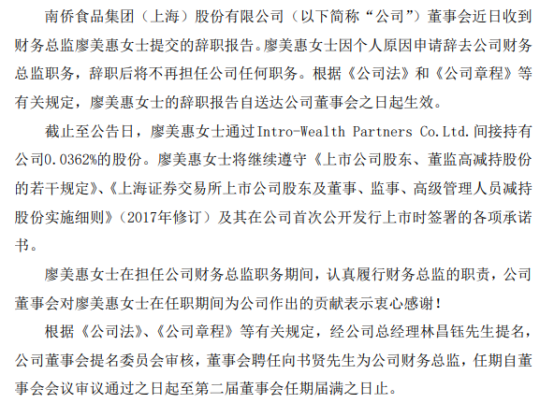 南侨食品集团（上海）股份有限公司（以下简称“公司”）董事会近日收到财务总监廖美惠女士提交的辞职报告。廖美惠女士因个人原因申请辞去公司财务总监职务，辞职后将不再担任公司任何职务。根据《公司法》和《公司章程》等有关规定，廖美惠女士的辞职报告自送达公司董事会之日起生效。

截止至公告日，廖美惠女士通过Intro-Wealth Partners Co.Ltd.间接持有公司0.0362%的股份。廖美惠女士将继续遵守《上市公司股东、董监高减持股份的若干规定》、《上海证券交易所上市公司股东及董事、监事、高级管理人员减持股份实施细则》（2017年修订）及其在公司首次公开发行上市时签署的各项承诺书。

廖美惠女士在担任公司财务总监职务期间，认真履行财务总监的职责，公司董事会对廖美惠女士在任职期间为公司作出的贡献表示衷心感谢！

根据《公司法》、《公司章程》等有关规定，经公司总经理林昌钰先生提名，公司董事会提名委员会审核，董事会聘任向书贤先生为公司财务总监，任期自董事会会议审议通过之日起至第二届董事会任期届满之日止。